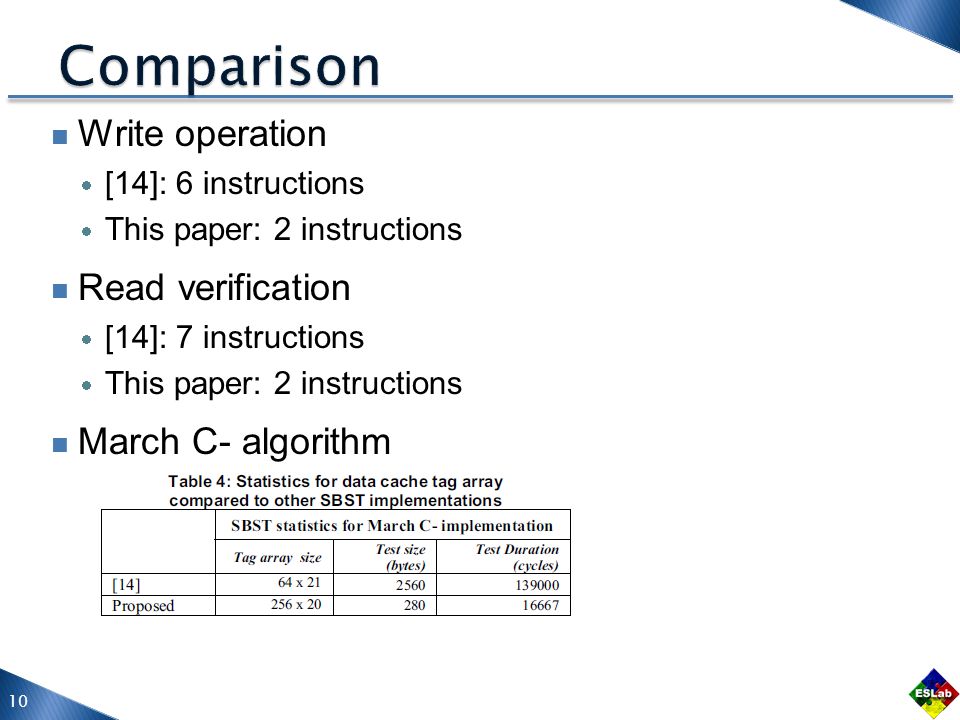 Comparison

Write operation

[14]: 6 instructions

This paper: 2 instructions

Read verification

[14]: 7 instructions

This paper: 2 instructions

March C- algorithm

Table 4: Statistics for data cache tag array compared to other SBST implementations

| | SBST statistics for March C- implementation | | |
|---|---|---|---|
| | Tag array size | Test size (bytes) | Test Duration (cycles) |
| [14] | 64 x 21 | 2560 | 139000 |
| Proposed | 256 x 20 | 280 | 16667 |

10

ESLab